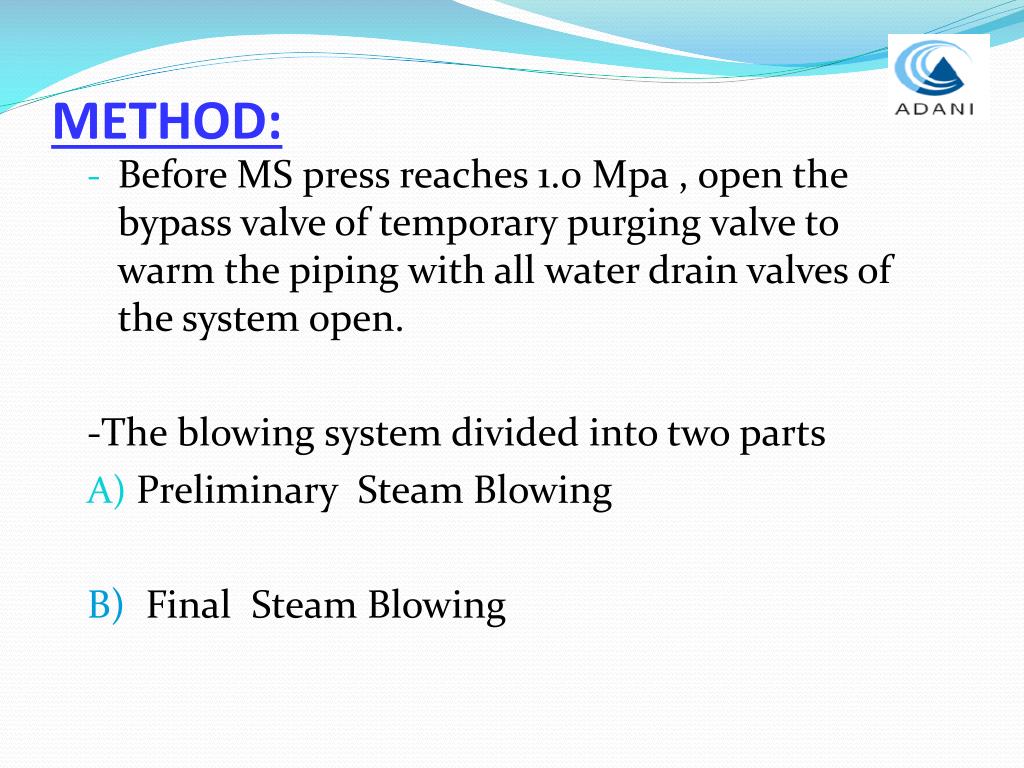 ADANI

METHOD:

- Before MS press reaches 1.0 Mpa , open the bypass valve of temporary purging valve to warm the piping with all water drain valves of the system open.

-The blowing system divided into two parts

A) Preliminary Steam Blowing

B) Final Steam Blowing